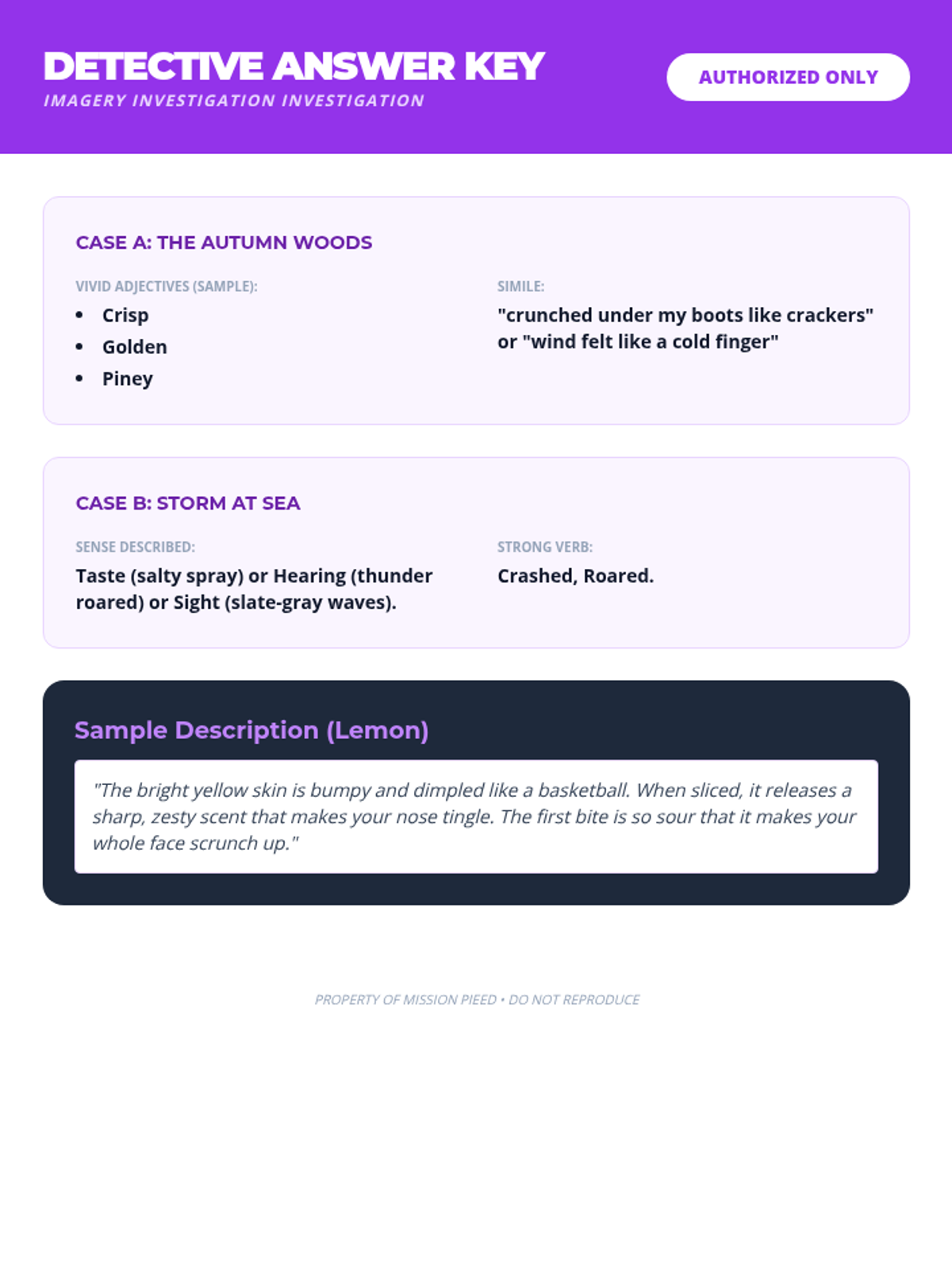 DETECTIVE ANSWER KEY
IMAGERY INVESTIGATION INVESTIGATION

AUTHORIZED ONLY

CASE A: THE AUTUMN WOODS

VIVID ADJECTIVES (SAMPLE):
- Crisp
- Golden
- Piney

SIMILE:
"crunched under my boots like crackers" or "wind felt like a cold finger"

CASE B: STORM AT SEA

SENSE DESCRIBED:
Taste (salty spray) or Hearing (thunder roared) or Sight (slate-gray waves).

STRONG VERB:
Crashed, Roared.

Sample Description (Lemon)

"The bright yellow skin is bumpy and dimpled like a basketball. When sliced, it releases a sharp, zesty scent that makes your nose tingle. The first bite is so sour that it makes your whole face scrunch up."

PROPERTY OF MISSION PIEED • DO NOT REPRODUCE